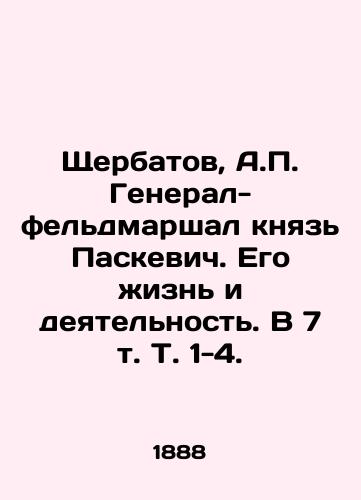 Щербатов, А.П. Генерал-фельдмаршал князь Паскевич. Его жизнь и деятельность. В 7 т. Т. 1-4.

1888